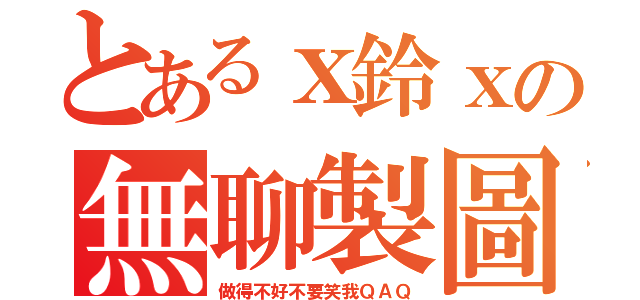 とあるX鈴xの
無聊製圖
做得不好不要笑我QAQ